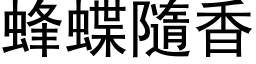 蜂蝶隨香